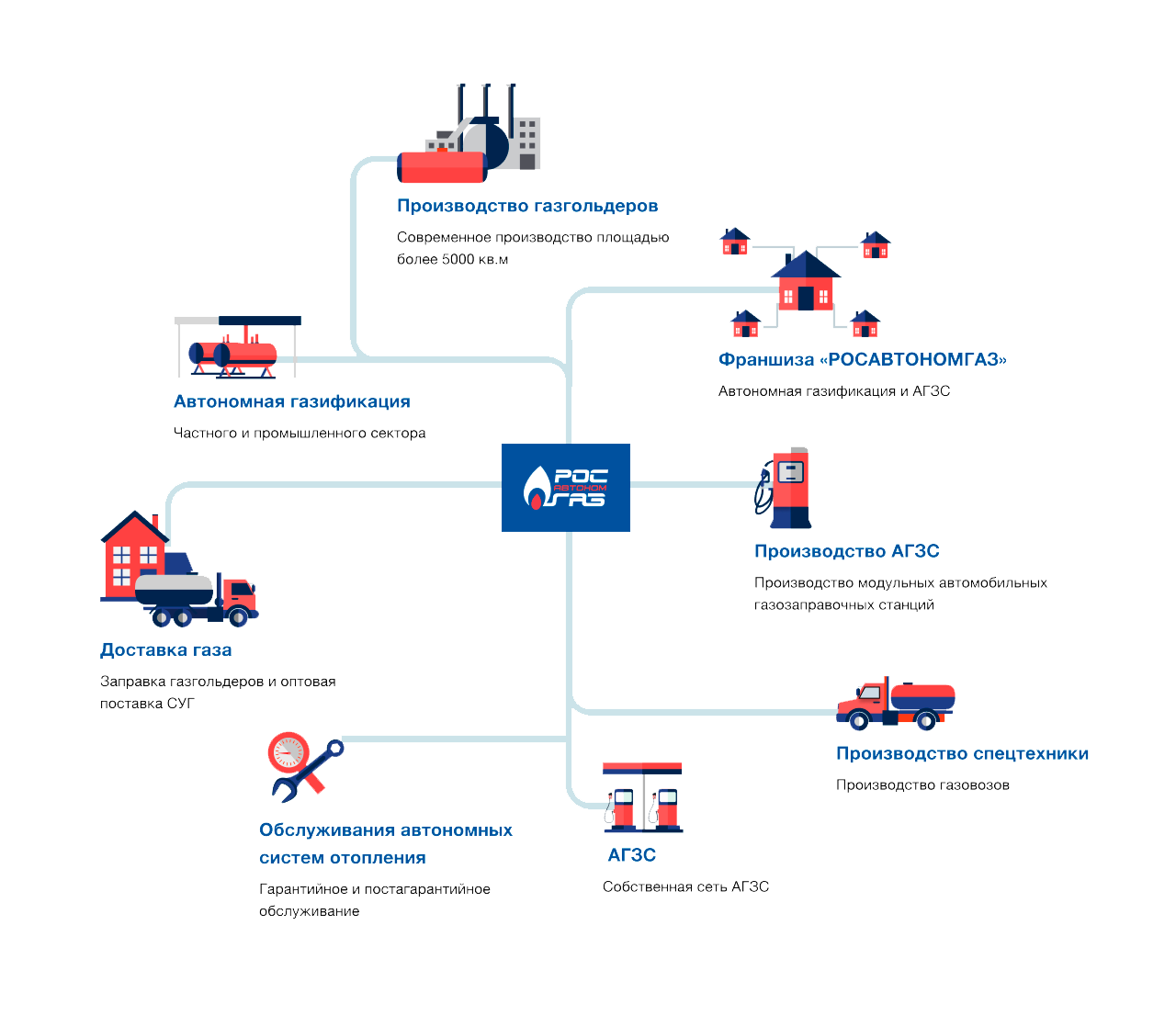 Производство газгольдеров

Современное производство площадью более 5000 кв.м

Франшиза «РОСАВТОНОМГАЗ»

Автономная газификация и АГЗС

Автономная газификация

Частного и промышленного сектора

РОС АВТОНОМ ГАЗ

Производство АГЗС

Производство модульных автомобильных газозаправочных станций

Доставка газа

Заправка газгольдеров и оптовая поставка СУГ

Производство спецтехники

Производство газовозов

Обслуживания автономных систем отопления

Гарантийное и постагарантийное обслуживание

АГЗС

Собственная сеть АГЗС